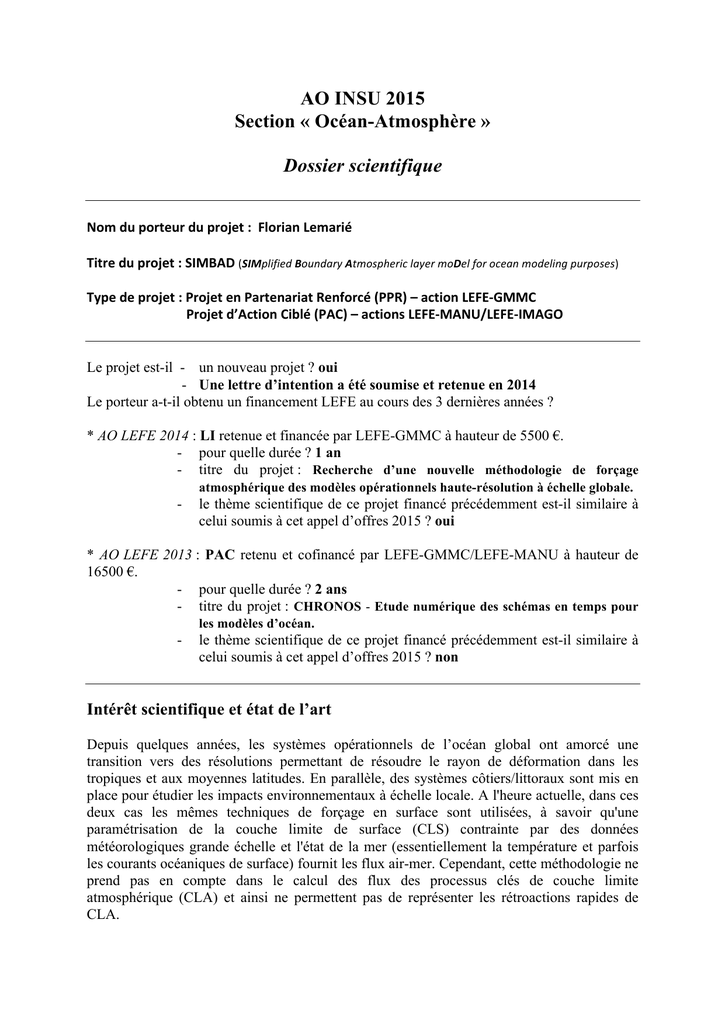 AO INSU 2015
Section « Océan-Atmosphère »

Dossier scientifique

Nom du porteur du projet : Florian Lemarié

Titre du projet : SIMBAD (SIMplified Boundary Atmospheric layer moDel for ocean modeling purposes)

Type de projet : Projet en Partenariat Renforcé (PPR) – action LEFE-GMMC
Projet d'Action Ciblé (PAC) – actions LEFE-MANU/LEFE-IMAGO

Le projet est-il - un nouveau projet ? oui
- Une lettre d'intention a été soumise et retenue en 2014
Le porteur a-t-il obtenu un financement LEFE au cours des 3 dernières années ?

* AO LEFE 2014 : LI retenue et financée par LEFE-GMMC à hauteur de 5500 €.
- pour quelle durée ? 1 an
- titre du projet : Recherche d'une nouvelle méthodologie de forçage atmosphérique des modèles opérationnels haute-résolution à échelle globale.
- le thème scientifique de ce projet financé précédemment est-il similaire à celui soumis à cet appel d'offres 2015 ? oui

* AO LEFE 2013 : PAC retenu et cofinancé par LEFE-GMMC/LEFE-MANU à hauteur de 16500 €.
- pour quelle durée ? 2 ans
- titre du projet : CHRONOS - Etude numérique des schémas en temps pour les modèles d'océan.
- le thème scientifique de ce projet financé précédemment est-il similaire à celui soumis à cet appel d'offres 2015 ? non

Intérêt scientifique et état de l'art

Depuis quelques années, les systèmes opérationnels de l'océan global ont amorcé une transition vers des résolutions permettant de résoudre le rayon de déformation dans les tropiques et aux moyennes latitudes. En parallèle, des systèmes côtiers/littoraux sont mis en place pour étudier les impacts environnementaux à échelle locale. A l'heure actuelle, dans ces deux cas les mêmes techniques de forçage en surface sont utilisées, à savoir qu'une paramétrisation de la couche limite de surface (CLS) contrainte par des données météorologiques grande échelle et l'état de la mer (essentiellement la température et parfois les courants océaniques de surface) fournit les flux air-mer. Cependant, cette méthodologie ne prend pas en compte dans le calcul des flux des processus clés de couche limite atmosphérique (CLA) et ainsi ne permettent pas de représenter les rétroactions rapides de CLA.